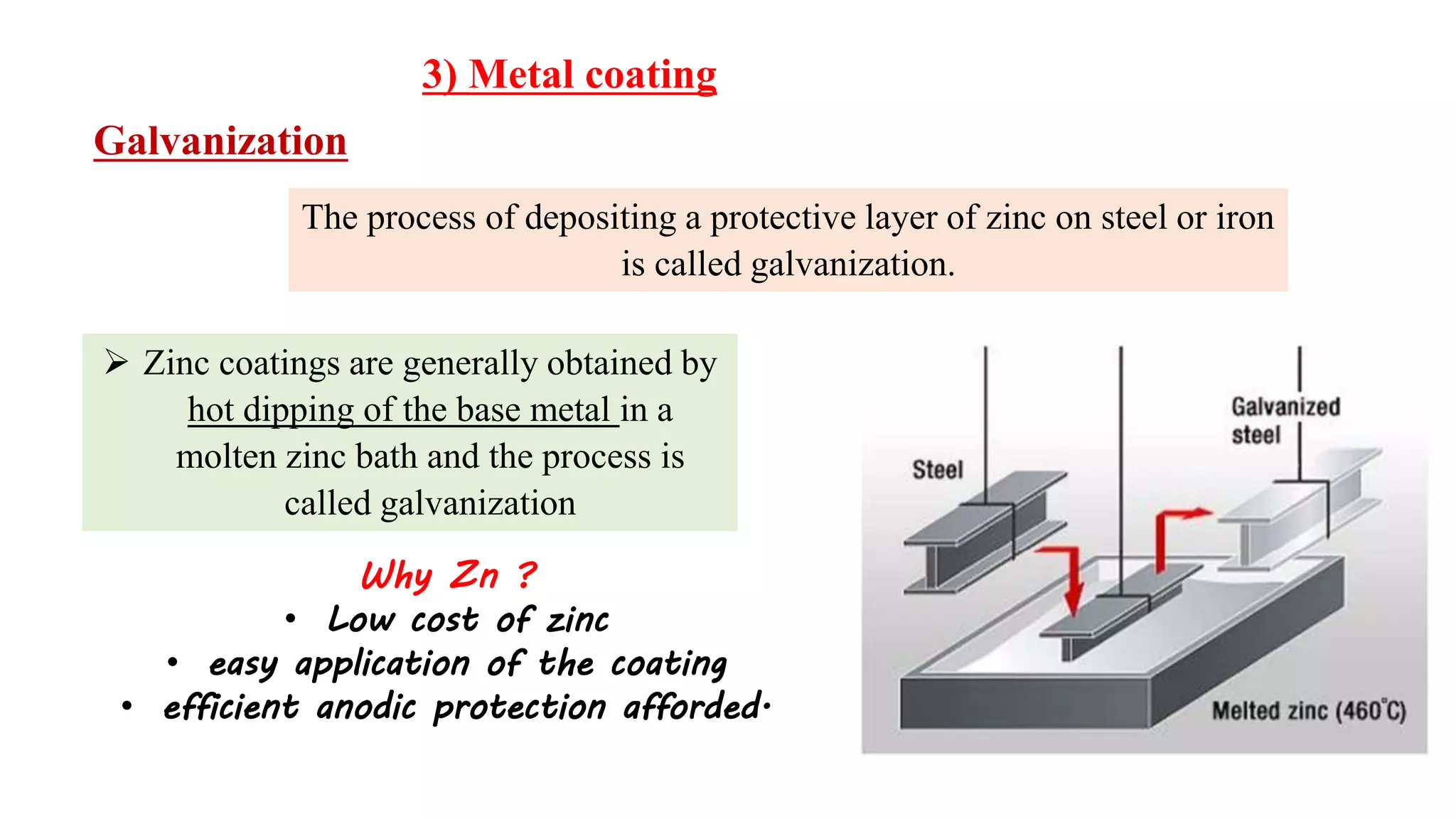 3) Metal coating

Galvanization

The process of depositing a protective layer of zinc on steel or iron is called galvanization.

➢ Zinc coatings are generally obtained by hot dipping of the base metal in a molten zinc bath and the process is called galvanization

Why Zn ?

• Low cost of zinc
• easy application of the coating
• efficient anodic protection afforded.

Steel

Galvanized steel

Melted zinc (460°C)